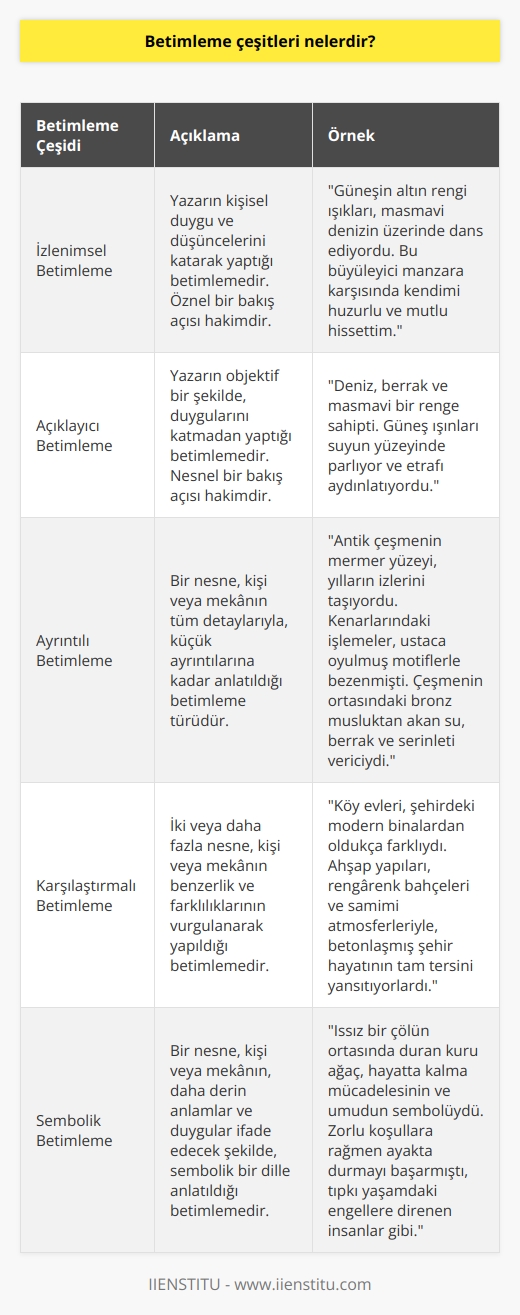 Betimleme çeşitleri nelerdir?

| Betimleme Çeşidi | Açıklama | Örnek |
|---|---|---|
| İzlenimsel Betimleme | Yazarın kişisel duygu ve düşüncelerini katarak yaptığı betimlemedir. Öznel bir bakış açısı hakimdir. | "Güneşin altın rengi ışıkları, masmavi denizin üzerinde dans ediyordu. Bu büyüleyici manzara karşısında kendimi huzurlu ve mutlu hissettim." |
| Açıklayıcı Betimleme | Yazarın objektif bir şekilde, duygularını katmadan yaptığı betimlemedir. Nesnel bir bakış açısı hakimdir. | "Deniz, berrak ve masmavi bir renge sahipti. Güneş ışınları suyun yüzeyinde parlıyor ve etrafı aydınlatıyordu." |
| Ayrıntılı Betimleme | Bir nesne, kişi veya mekânın tüm detaylarıyla, küçük ayrıntılarına kadar anlatıldığı betimleme türüdür. | "Antik çeşmenin mermer yüzeyi, yılların izlerini taşıyordu. Kenarlarındaki işlemeler, ustaca oyulmuş motiflerle bezenmişti. Çeşmenin ortasındaki bronz musluktan akan su, berrak ve serinleti vericiydi." |
| Karşılaştırmalı Betimleme | İki veya daha fazla nesne, kişi veya mekânın benzerlik ve farklılıklarının vurgulanarak yapıldığı betimlemedir. | "Köy evleri, şehirdeki modern binalardan oldukça farklıydı. Ahşap yapıları, rengârenk bahçeleri ve samimi atmosferleriyle, betonlaşmış şehir hayatının tam tersini yansıtıyorlardı." |
| Sembolik Betimleme | Bir nesne, kişi veya mekânın, daha derin anlamlar ve duygular ifade edecek şekilde, sembolik bir dille anlatıldığı betimlemedir. | "Issız bir çölün ortasında duran kuru ağaç, hayatta kalma mücadelesinin ve umudun sembolüydü. Zorlu koşullara rağmen ayakta durmayı başarmıştı, tıpkı yaşamdaki engellere direnen insanlar gibi." |

IIENSTITU - www.iienstitu.com